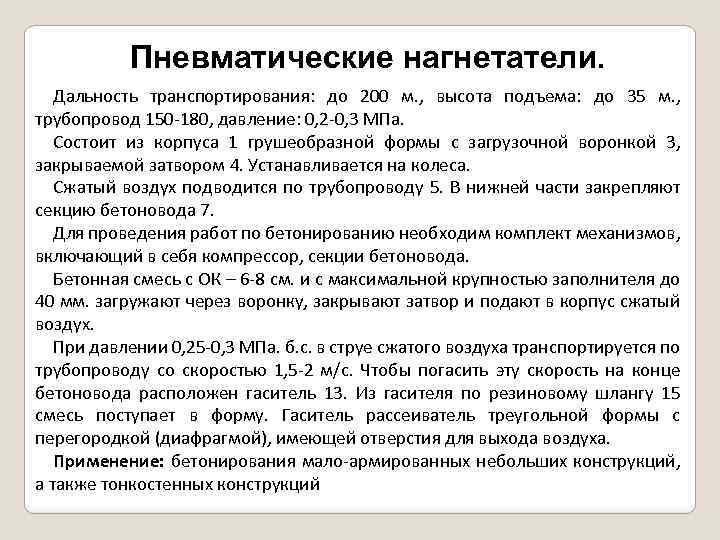 Пневматические нагнетатели.

Дальность транспортирования: до 200 м., высота подъема: до 35 м., трубопровод 150-180, давление: 0,2-0,3 МПа.

Состоит из корпуса 1 грушеобразной формы с загрузочной воронкой 3, закрываемой затвором 4. Устанавливается на колеса.

Сжатый воздух подводится по трубопроводу 5. В нижней части закрепляют секцию бетоновода 7.

Для проведения работ по бетонированию необходим комплект механизмов, включающий в себя компрессор, секции бетоновода.

Бетонная смесь с ОК – 6-8 см. и с максимальной крупностью заполнителя до 40 мм. загружают через воронку, закрывают затвор и подают в корпус сжатый воздух.

При давлении 0,25-0,3 МПа. б.с. в струе сжатого воздуха транспортируется по трубопроводу со скоростью 1,5-2 м/с. Чтобы погасить эту скорость на конце бетоновода расположен гаситель 13. Из гасителя по резиновому шлангу 15 смесь поступает в форму. Гаситель рассеиватель треугольной формы с перегородкой (диафрагмой), имеющей отверстия для выхода воздуха.

Применение: бетонирования мало-армированных небольших конструкций, а также тонкостенных конструкций